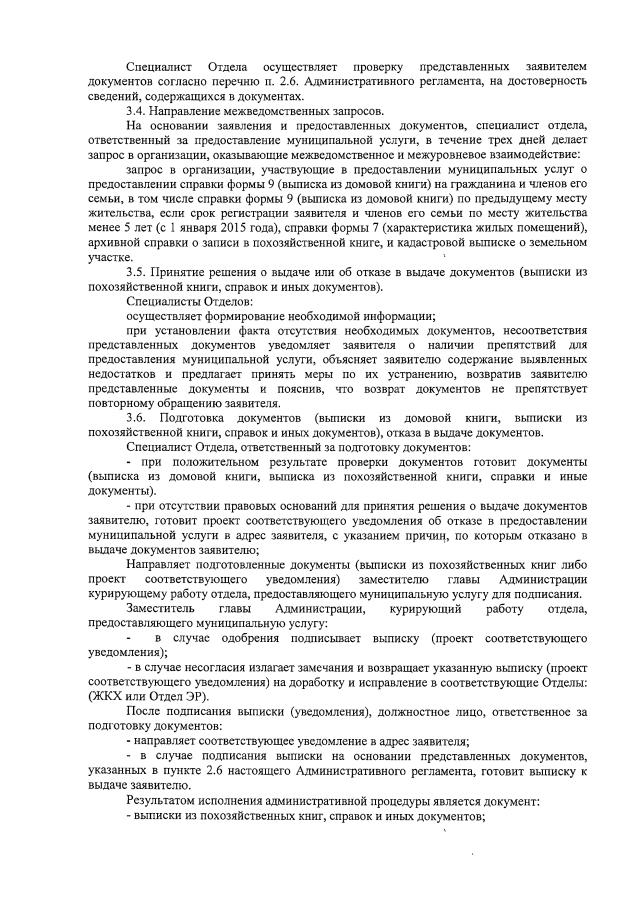 Специалист Отдела осуществляет проверку представленных заявителем документов согласно перечню п. 2.6. Административного регламента, на достоверность сведений, содержащихся в документах.

3.4. Направление межведомственных запросов.

На основании заявления и предоставленных документов, специалист отдела, ответственный за предоставление муниципальной услуги, в течение трех дней делает запрос в организации, оказывающие межведомственное и межуровневое взаимодействие:

запрос в организации, участвующие в предоставлении муниципальных услуг о предоставлении справки формы 9 (выписка из домовой книги) на гражданина и членов его семьи, в том числе справки формы 9 (выписка из домовой книги) по предыдущему месту жительства, если срок регистрации заявителя и членов его семьи по месту жительства менее 5 лет (с 1 января 2015 года), справки формы 7 (характеристика жилых помещений), архивной справки о записи в похозяйственной книге, и кадастровой выписке о земельном участке.

3.5. Принятие решения о выдаче или об отказе в выдаче документов (выписки из похозяйственной книги, справок и иных документов).

Специалисты Отделов:

осуществляет формирование необходимой информации;

при установлении факта отсутствия необходимых документов, несоответствия представленных документов уведомляет заявителя о наличии препятствий для предоставления муниципальной услуги, объясняет заявителю содержание выявленных недостатков и предлагает принять меры по их устранению, возвратив заявителю представленные документы и пояснив, что возврат документов не препятствует повторному обращению заявителя.

3.6. Подготовка документов (выписки из домовой книги, выписки из похозяйственной книги, справок и иных документов), отказа в выдаче документов.

Специалист Отдела, ответственный за подготовку документов:

- при положительном результате проверки документов готовит документы (выписка из домовой книги, выписка из похозяйственной книги, справки и иные документы).

- при отсутствии правовых оснований для принятия решения о выдаче документов заявителю, готовит проект соответствующего уведомления об отказе в предоставлении муниципальной услуги в адрес заявителя, с указанием причин, по которым отказано в выдаче документов заявителю;

Направляет подготовленные документы (выписки из похозяйственных книг либо проект соответствующего уведомления) заместителю главы Администрации курирующему работу отдела, предоставляющего муниципальную услугу для подписания.

Заместитель главы Администрации, курирующий работу отдела, предоставляющего муниципальную услугу:

- в случае одобрения подписывает выписку (проект соответствующего уведомления);

- в случае несогласия излагает замечания и возвращает указанную выписку (проект соответствующего уведомления) на доработку и исправление в соответствующие Отделы: (ЖКХ или Отдел ЭР).

После подписания выписки (уведомления), должностное лицо, ответственное за подготовку документов:

- направляет соответствующее уведомление в адрес заявителя;

- в случае подписания выписки на основании представленных документов, указанных в пункте 2.6 настоящего Административного регламента, готовит выписку к выдаче заявителю.

Результатом исполнения административной процедуры является документ:

- выписки из похозяйственных книг, справок и иных документов;